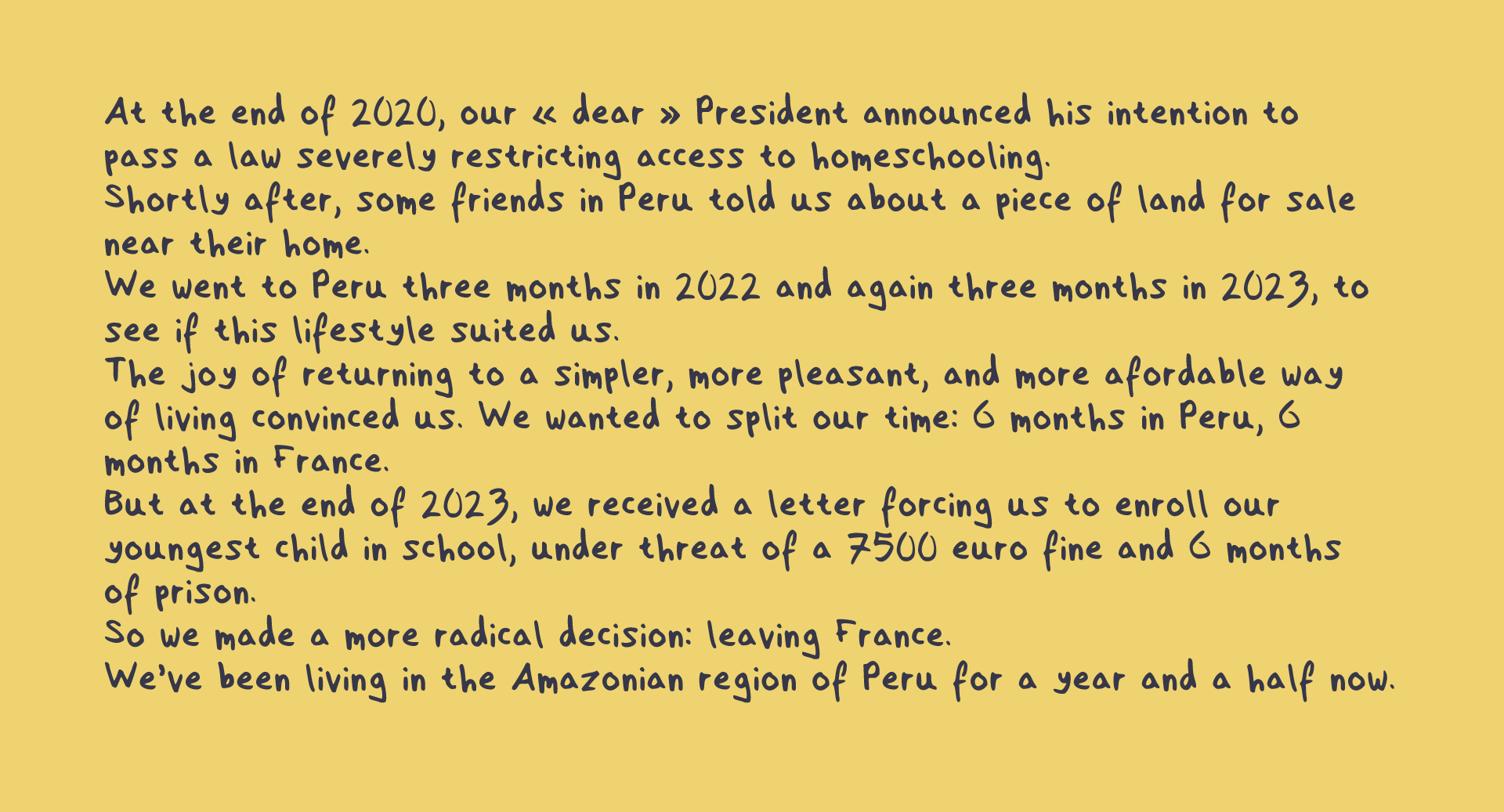 At the end of 2020, our « dear » President announced his intention to pass a law severely restricting access to homeschooling.
Shortly after, some friends in Peru told us about a piece of land for sale near their home.
We went to Peru three months in 2022 and again three months in 2023, to see if this lifestyle suited us.
The joy of returning to a simpler, more pleasant, and more afordable way of living convinced us. We wanted to split our time: 6 months in Peru, 6 months in France.
But at the end of 2023, we received a letter forcing us to enroll our youngest child in school, under threat of a 7500 euro fine and 6 months of prison.
So we made a more radical decision: leaving France.
We've been living in the Amazonian region of Peru for a year and a half now.